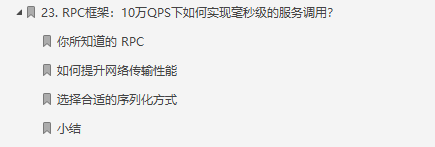 23. RPC框架：10万QPS下如何实现毫秒级的服务调用?

你所知道的 RPC

如何提升网络传输性能

选择合适的序列化方式

小结